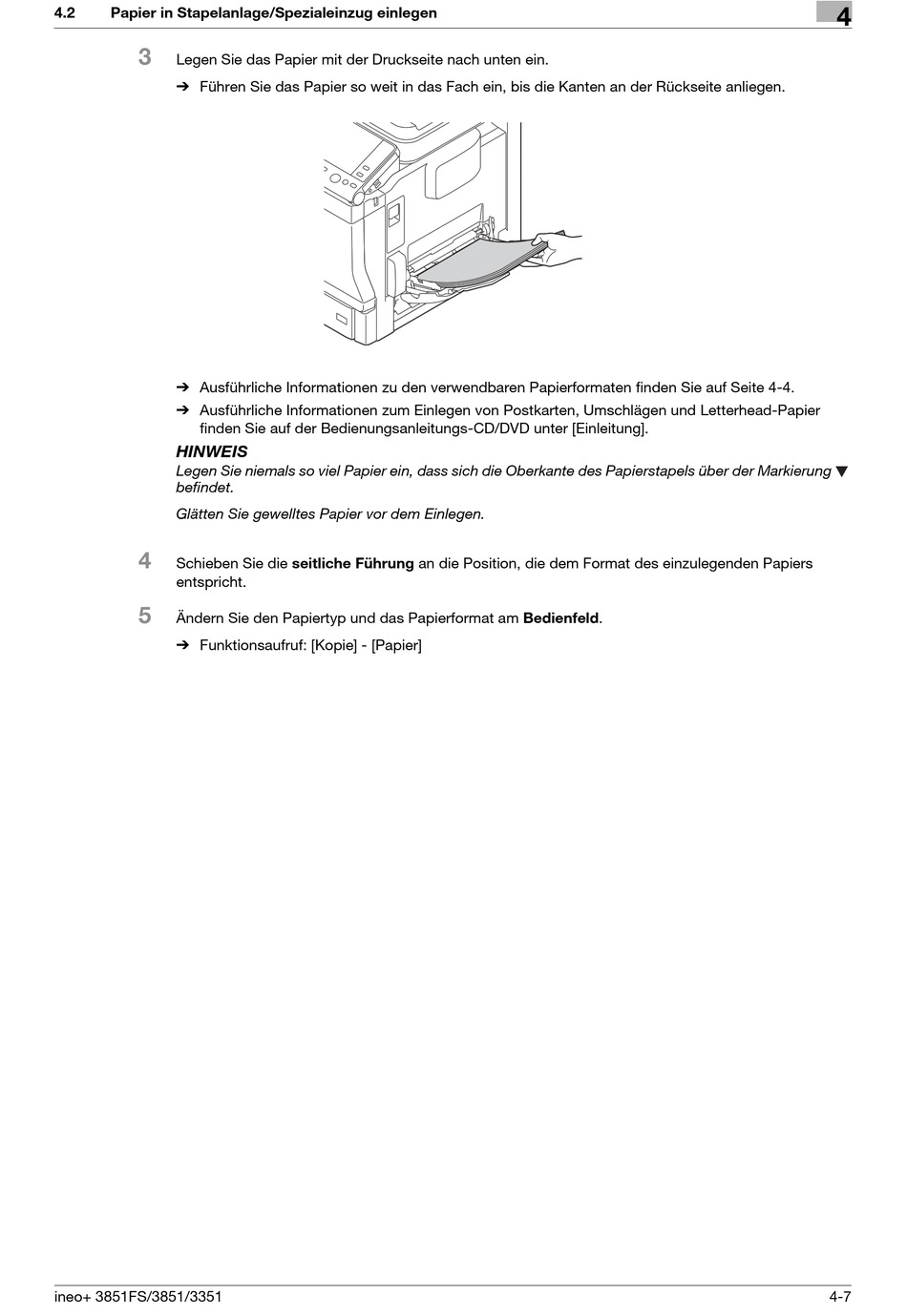 4.2 Papier in Stapelanlage/Spezialeinzug einlegen

4

3 Legen Sie das Papier mit der Druckseite nach unten ein.

➔ Führen Sie das Papier so weit in das Fach ein, bis die Kanten an der Rückseite anliegen.

➔ Ausführliche Informationen zu den verwendbaren Papierformaten finden Sie auf Seite 4-4.

➔ Ausführliche Informationen zum Einlegen von Postkarten, Umschlägen und Letterhead-Papier finden Sie auf der Bedienungsanleitungs-CD/DVD unter [Einleitung].

HINWEIS

Legen Sie niemals so viel Papier ein, dass sich die Oberkante des Papierstapels über der Markierung ▼ befindet.

Glätten Sie gewelltes Papier vor dem Einlegen.

4 Schieben Sie die seitliche Führung an die Position, die dem Format des einzulegenden Papiers entspricht.

5 Ändern Sie den Papiertyp und das Papierformat am Bedienfeld.

➔ Funktionsaufruf: [Kopie] - [Papier]

ineo+ 3851FS/3851/3351

4-7